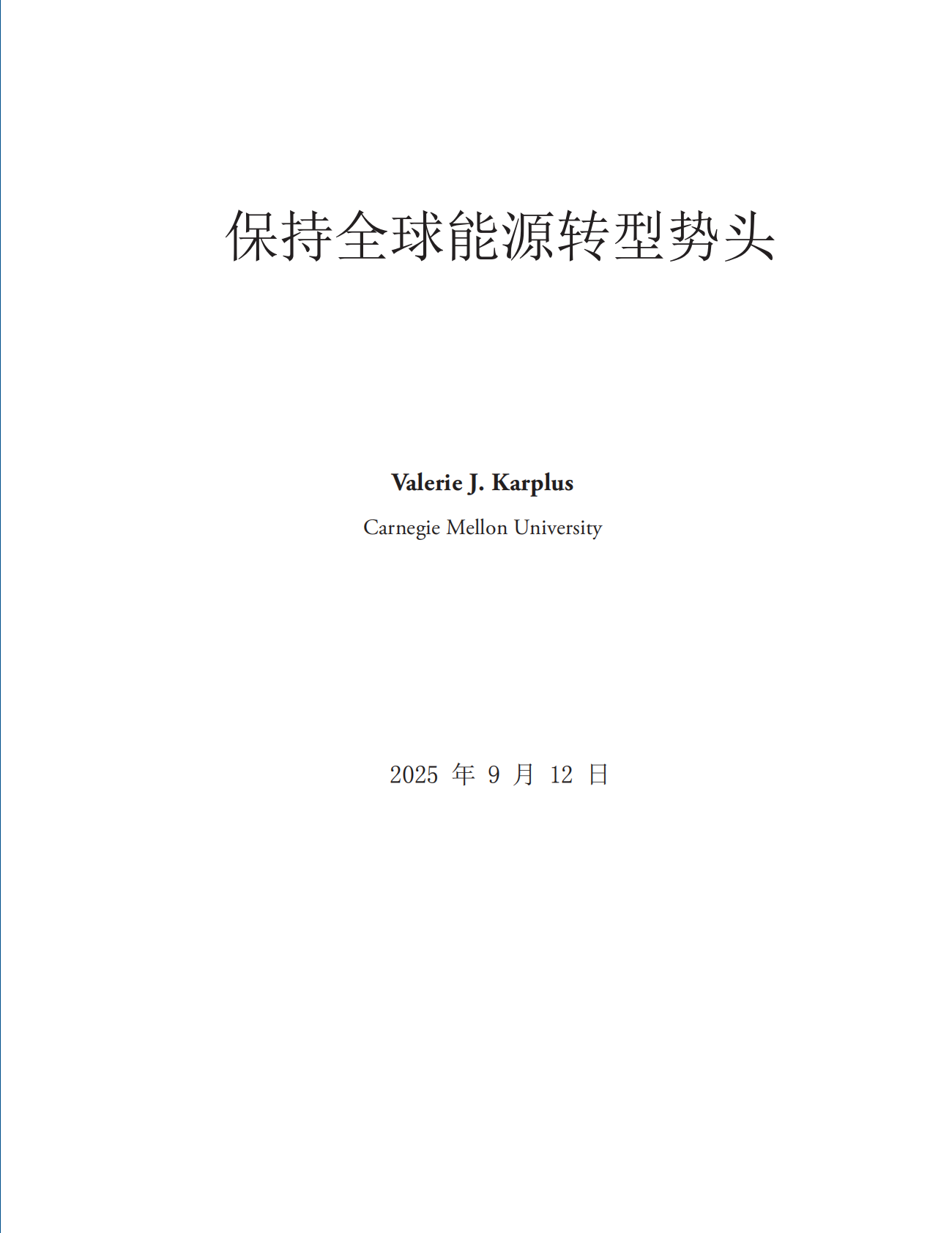 保持全球能源转型势头

Valerie J. Karplus

Carnegie Mellon University

2025 年 9 月 12 日